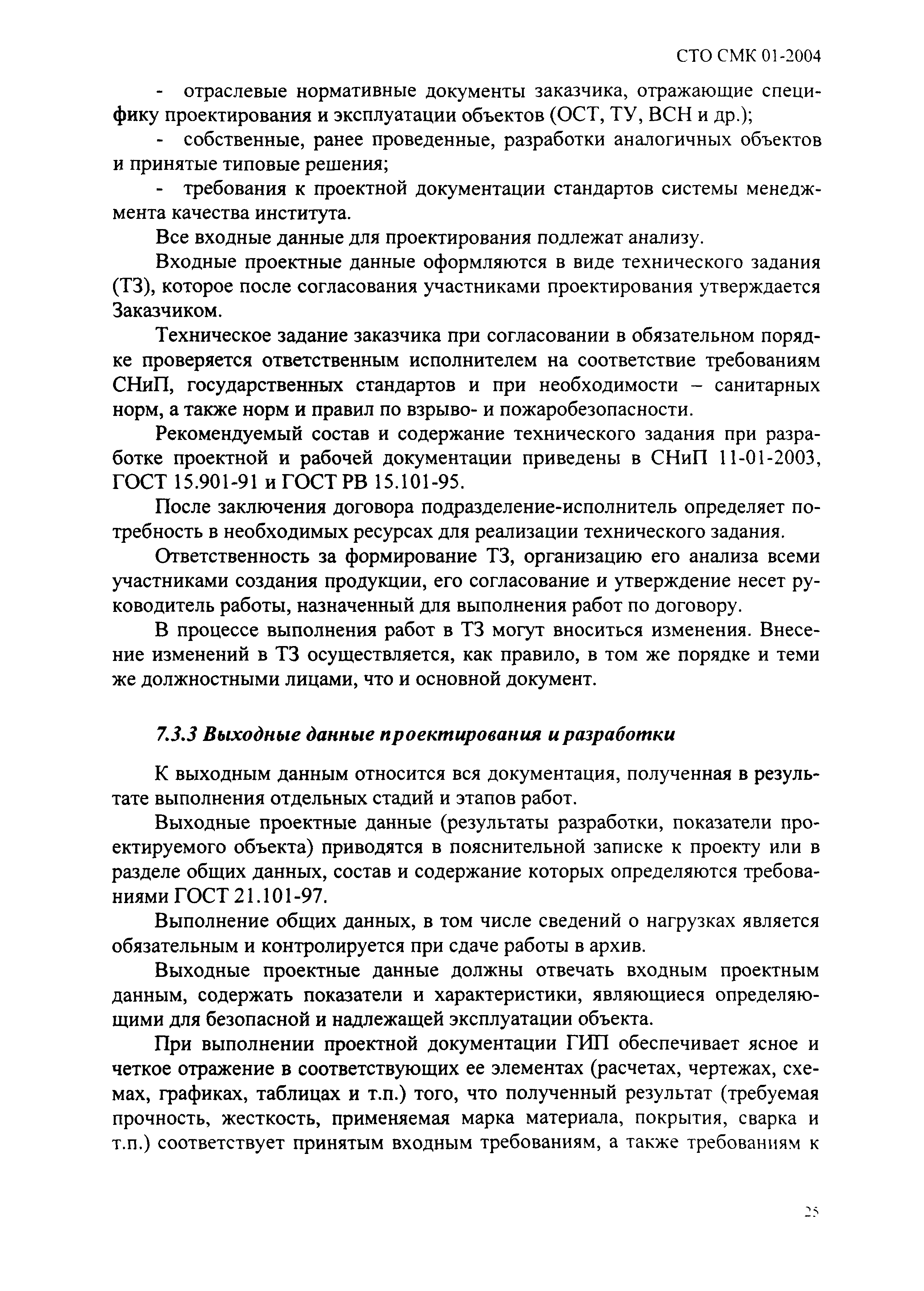 СТО СМК 01-2004

- отраслевые нормативные документы заказчика, отражающие специфику проектирования и эксплуатации объектов (ОСТ, ТУ, ВСН и др.);

- собственные, ранее проведенные, разработки аналогичных объектов и принятые типовые решения;

- требования к проектной документации стандартов системы менеджмента качества института.

Все входные данные для проектирования подлежат анализу.

Входные проектные данные оформляются в виде технического задания (ТЗ), которое после согласования участниками проектирования утверждается Заказчиком.

Техническое задание заказчика при согласовании в обязательном порядке проверяется ответственным исполнителем на соответствие требованиям СНиП, государственных стандартов и при необходимости – санитарных норм, а также норм и правил по взрыво- и пожаробезопасности.

Рекомендуемый состав и содержание технического задания при разработке проектной и рабочей документации приведены в СНиП 11-01-2003, ГОСТ 15.901-91 и ГОСТ РВ 15.101-95.

После заключения договора подразделение-исполнитель определяет потребность в необходимых ресурсах для реализации технического задания.

Ответственность за формирование ТЗ, организацию его анализа всеми участниками создания продукции, его согласование и утверждение несет руководитель работы, назначенный для выполнения работ по договору.

В процессе выполнения работ в ТЗ могут вноситься изменения. Внесение изменений в ТЗ осуществляется, как правило, в том же порядке и теми же должностными лицами, что и основной документ.

7.3.3 Выходные данные проектирования и разработки

К выходным данным относится вся документация, полученная в результате выполнения отдельных стадий и этапов работ.

Выходные проектные данные (результаты разработки, показатели проектируемого объекта) приводятся в пояснительной записке к проекту или в разделе общих данных, состав и содержание которых определяются требованиями ГОСТ 21.101-97.

Выполнение общих данных, в том числе сведений о нагрузках является обязательным и контролируется при сдаче работы в архив.

Выходные проектные данные должны отвечать входным проектным данным, содержать показатели и характеристики, являющиеся определяющими для безопасной и надлежащей эксплуатации объекта.

При выполнении проектной документации ГИП обеспечивает ясное и четкое отражение в соответствующих ее элементах (расчетах, чертежах, схемах, графиках, таблицах и т.п.) того, что полученный результат (требуемая прочность, жесткость, применяемая марка материала, покрытия, сварка и т.п.) соответствует принятым входным требованиям, а также требованиям к

25